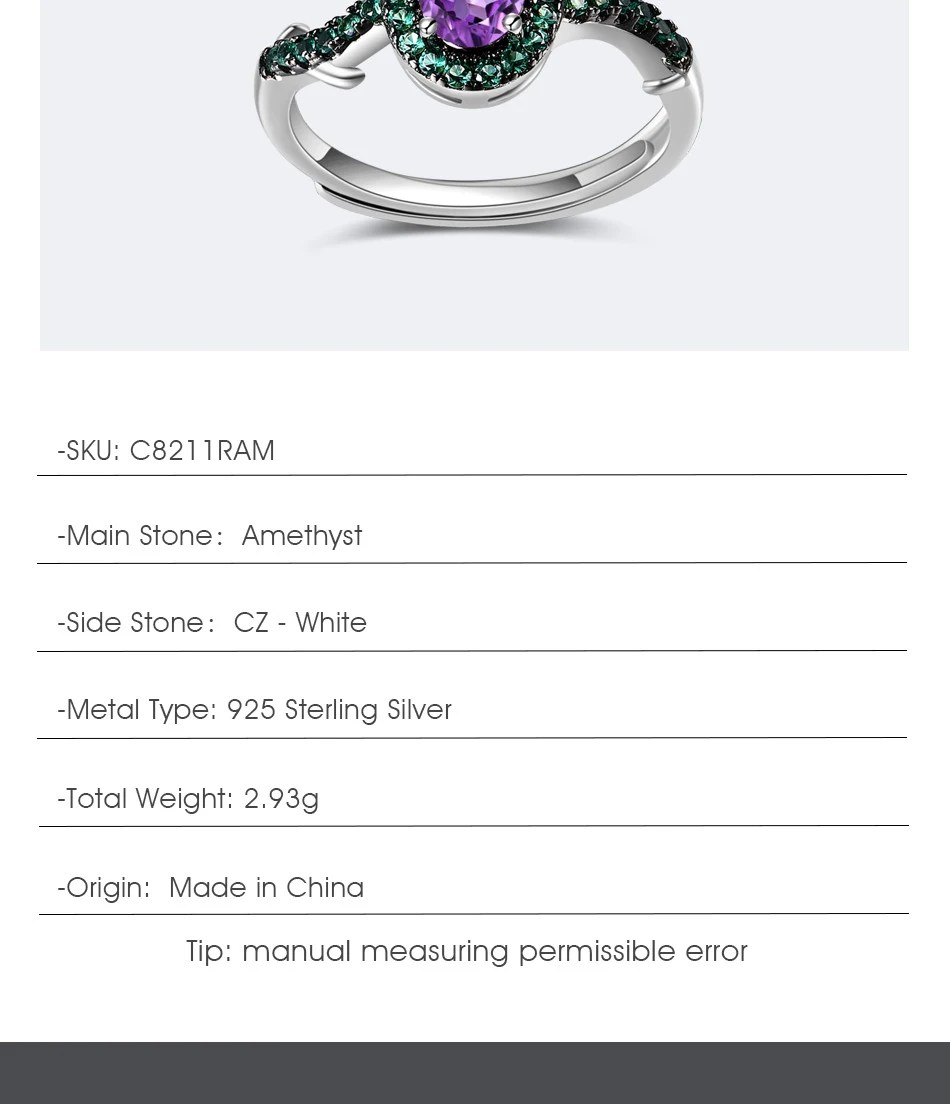 -SKU: C8211RAM

-Main Stone: Amethyst

-Side Stone: CZ - White

-Metal Type: 925 Sterling Silver

-Total Weight: 2.93g

-Origin: Made in China

Tip: manual measuring permissible error